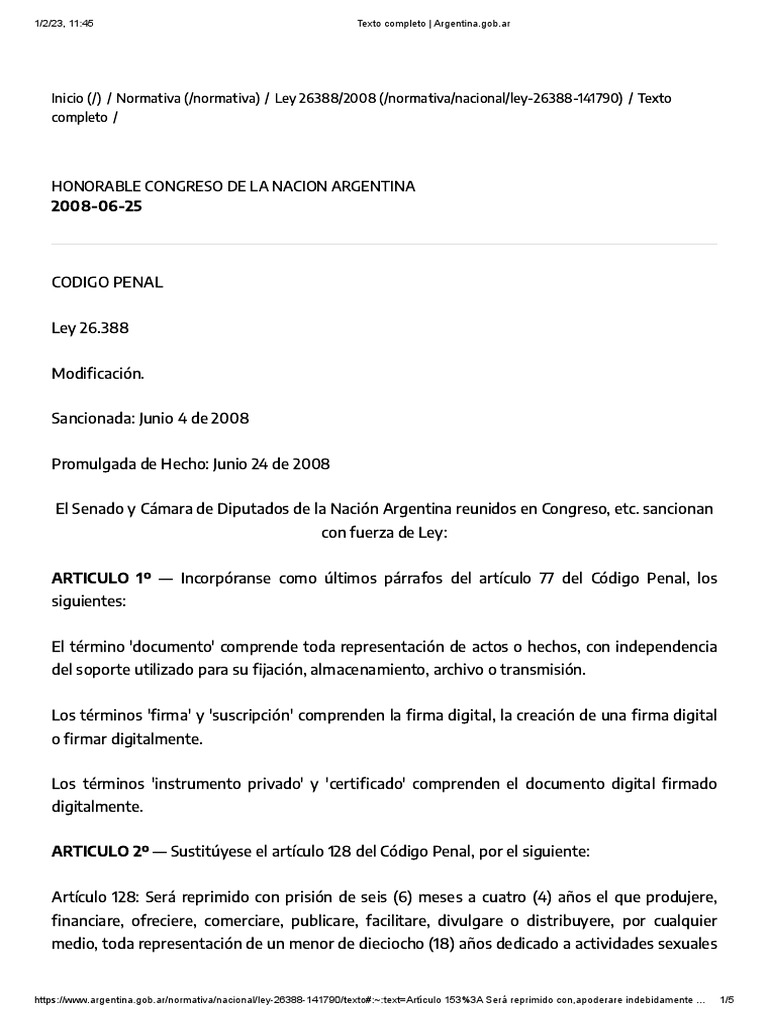 1/2/23, 11:45 Texto completo | Argentina.gob.ar

Inicio (/) / Normativa (/normativa) / Ley 26388/2008 (/normativa/nacional/ley-26388-141790) / Texto completo /

HONORABLE CONGRESO DE LA NACION ARGENTINA
2008-06-25

CODIGO PENAL

Ley 26.388

Modificación.

Sancionada: Junio 4 de 2008

Promulgada de Hecho: Junio 24 de 2008

El Senado y Cámara de Diputados de la Nación Argentina reunidos en Congreso, etc. sancionan con fuerza de Ley:

ARTICULO 1º — Incorpóranse como últimos párrafos del artículo 77 del Código Penal, los siguientes:

El término 'documento' comprende toda representación de actos o hechos, con independencia del soporte utilizado para su fijación, almacenamiento, archivo o transmisión.

Los términos 'firma' y 'suscripción' comprenden la firma digital, la creación de una firma digital o firmar digitalmente.

Los términos 'instrumento privado' y 'certificado' comprenden el documento digital firmado digitalmente.

ARTICULO 2º — Sustitúyese el artículo 128 del Código Penal, por el siguiente:

Artículo 128: Será reprimido con prisión de seis (6) meses a cuatro (4) años el que produjere, financiare, ofreciere, comerciare, publicare, facilitare, divulgare o distribuyere, por cualquier medio, toda representación de un menor de dieciocho (18) años dedicado a actividades sexuales

https://www.argentina.gob.ar/normativa/nacional/ley-26388-141790/texto#:~:text=Artículo 153%3A Será reprimido con,apoderare indebidamente ... 1/5